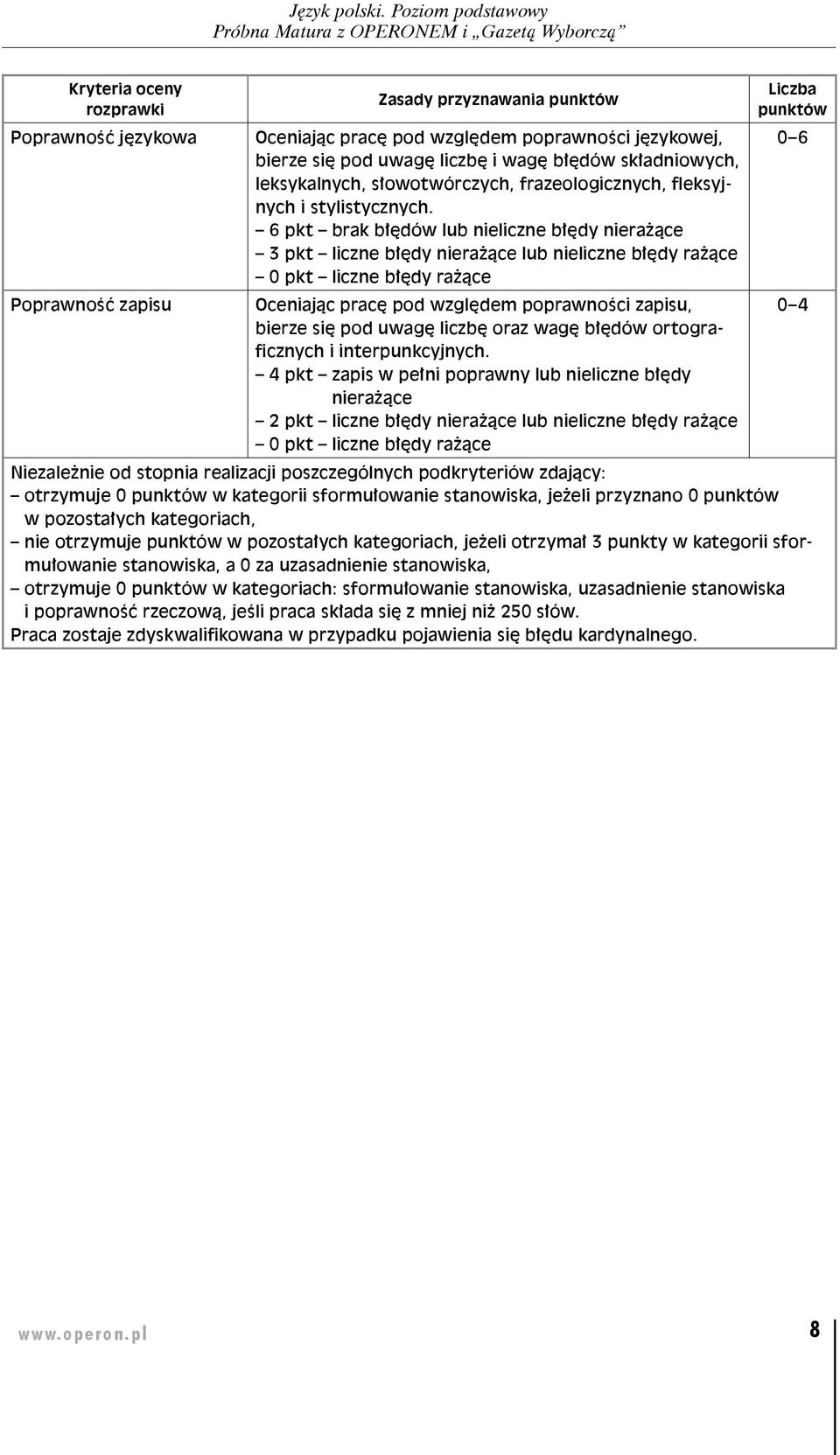 Język polski. Poziom podstawowy
Próbna Matura z OPERONEM i „Gazetą Wyborczą”

| Kryteria oceny rozprawki | Zasady przyznawania punktów | Liczba punktów |
|---|---|---|
| Poprawność językowa | Oceniając pracę pod względem poprawności językowej, bierze się pod uwagę liczbę i wagę błędów składniowych, leksykalnych, słowotwórczych, frazeologicznych, fleksyjnych i stylistycznych. – 6 pkt – brak błędów lub nieliczne błędy nierażące – 3 pkt – liczne błędy nierażące lub nieliczne błędy rażące – 0 pkt – liczne błędy rażące | 0–6 |
| Poprawność zapisu | Oceniając pracę pod względem poprawności zapisu, bierze się pod uwagę liczbę oraz wagę błędów ortograficznych i interpunkcyjnych. – 4 pkt – zapis w pełni poprawny lub nieliczne błędy nierażące – 2 pkt – liczne błędy nierażące lub nieliczne błędy rażące – 0 pkt – liczne błędy rażące | 0–4 |

Niezależnie od stopnia realizacji poszczególnych podkryteriów zdający:
– otrzymuje 0 punktów w kategorii sformułowanie stanowiska, jeżeli przyznano 0 punktów w pozostałych kategoriach,
– nie otrzymuje punktów w pozostałych kategoriach, jeżeli otrzymał 3 punkty w kategorii sformułowanie stanowiska, a 0 za uzasadnienie stanowiska,
– otrzymuje 0 punktów w kategoriach: sformułowanie stanowiska, uzasadnienie stanowiska i poprawność rzeczową, jeśli praca składa się z mniej niż 250 słów.
Praca zostaje zdyskwalifikowana w przypadku pojawienia się błędu kardynalnego.

www.operon.pl

8